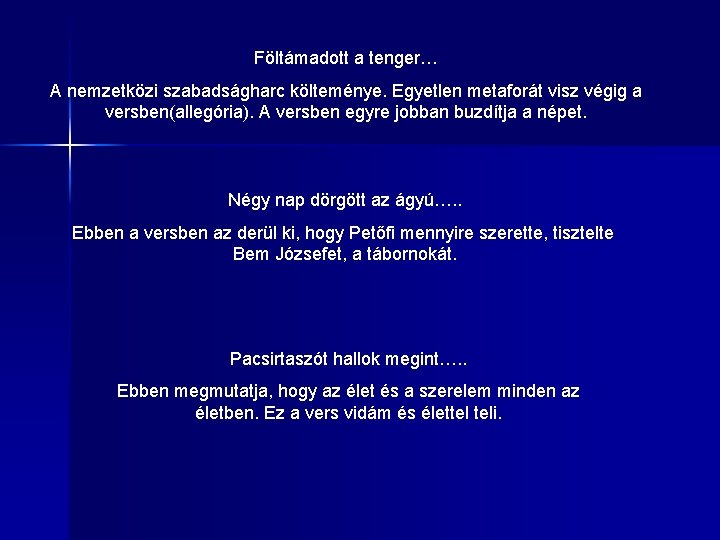 Föltámadott a tenger…

A nemzetközi szabadságharc költeménye. Egyetlen metaforát visz végig a versben(allegória). A versben egyre jobban buzdítja a népet.

Négy nap dörgött az ágyú…..

Ebben a versben az derül ki, hogy Petőfi mennyire szerette, tisztelte Bem Józsefet, a tábornokát.

Pacsirtaszót hallok megint…..

Ebben megmutatja, hogy az élet és a szerelem minden az életben. Ez a vers vidám és élettel teli.